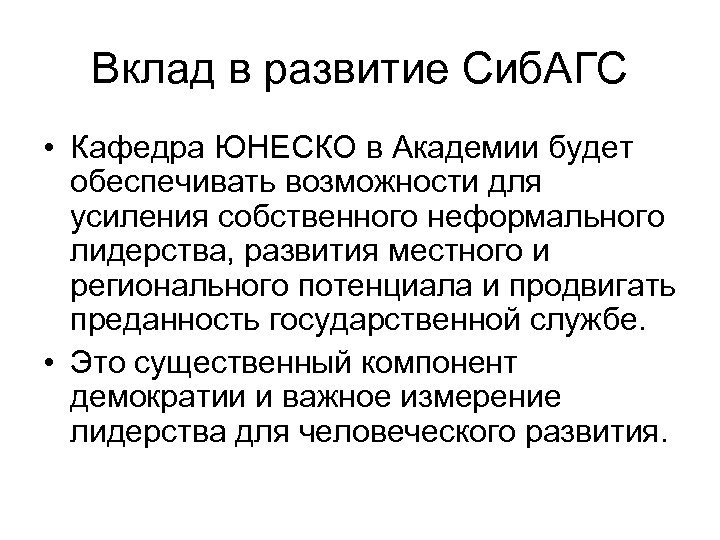 Вклад в развитие СибАГС

• Кафедра ЮНЕСКО в Академии будет обеспечивать возможности для усиления собственного неформального лидерства, развития местного и регионального потенциала и продвигать преданность государственной службе.
• Это существенный компонент демократии и важное измерение лидерства для человеческого развития.